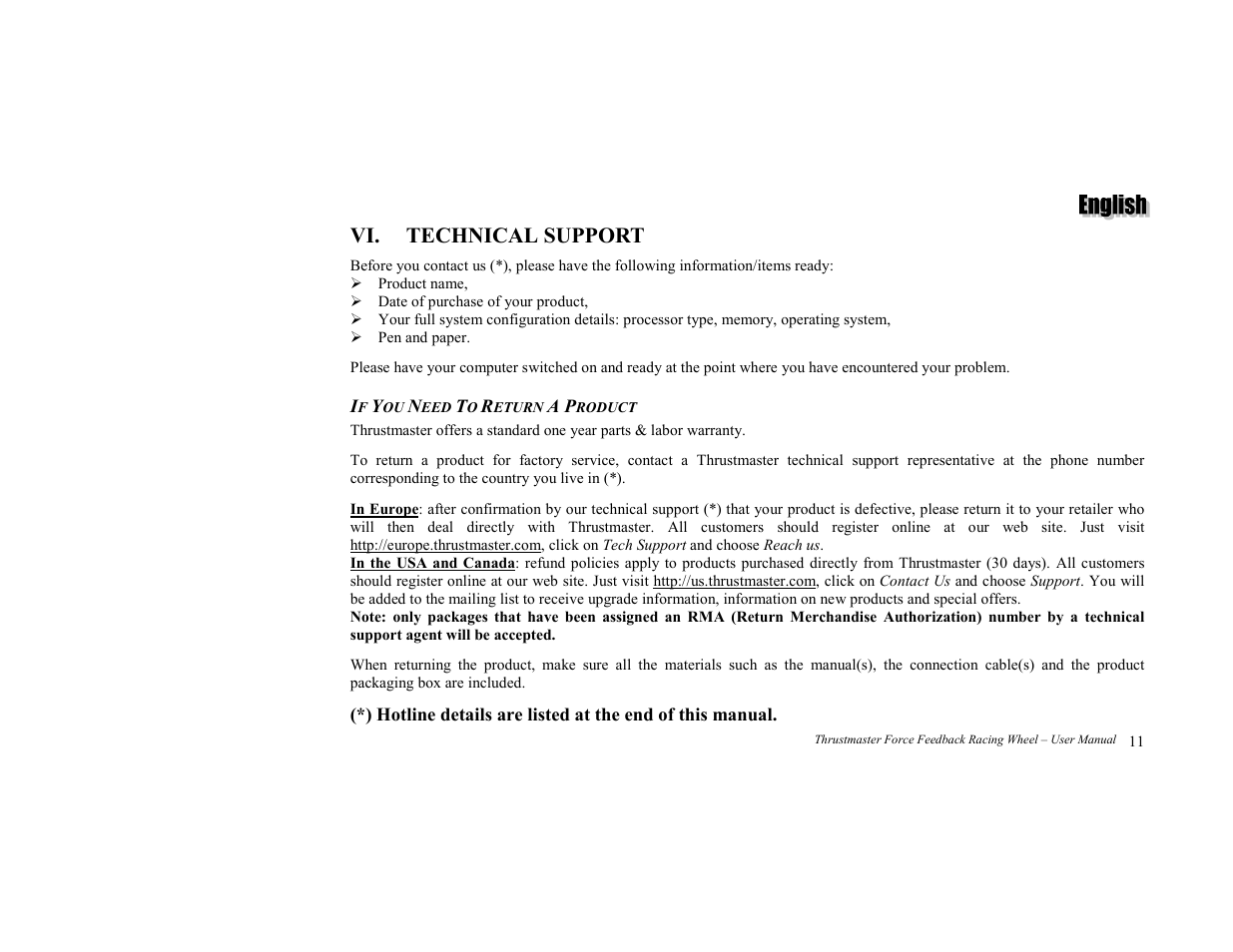 English

VI. TECHNICAL SUPPORT

Before you contact us (*), please have the following information/items ready:
➢ Product name,
➢ Date of purchase of your product,
➢ Your full system configuration details: processor type, memory, operating system,
➢ Pen and paper.

Please have your computer switched on and ready at the point where you have encountered your problem.

IF YOU NEED TO RETURN A PRODUCT
Thrustmaster offers a standard one year parts & labor warranty.

To return a product for factory service, contact a Thrustmaster technical support representative at the phone number corresponding to the country you live in (*).

In Europe: after confirmation by our technical support (*) that your product is defective, please return it to your retailer who will then deal directly with Thrustmaster. All customers should register online at our web site. Just visit http://europe.thrustmaster.com, click on Tech Support and choose Reach us.
In the USA and Canada: refund policies apply to products purchased directly from Thrustmaster (30 days). All customers should register online at our web site. Just visit http://us.thrustmaster.com, click on Contact Us and choose Support. You will be added to the mailing list to receive upgrade information, information on new products and special offers.
Note: only packages that have been assigned an RMA (Return Merchandise Authorization) number by a technical support agent will be accepted.

When returning the product, make sure all the materials such as the manual(s), the connection cable(s) and the product packaging box are included.

(*) Hotline details are listed at the end of this manual.

Thrustmaster Force Feedback Racing Wheel – User Manual 11